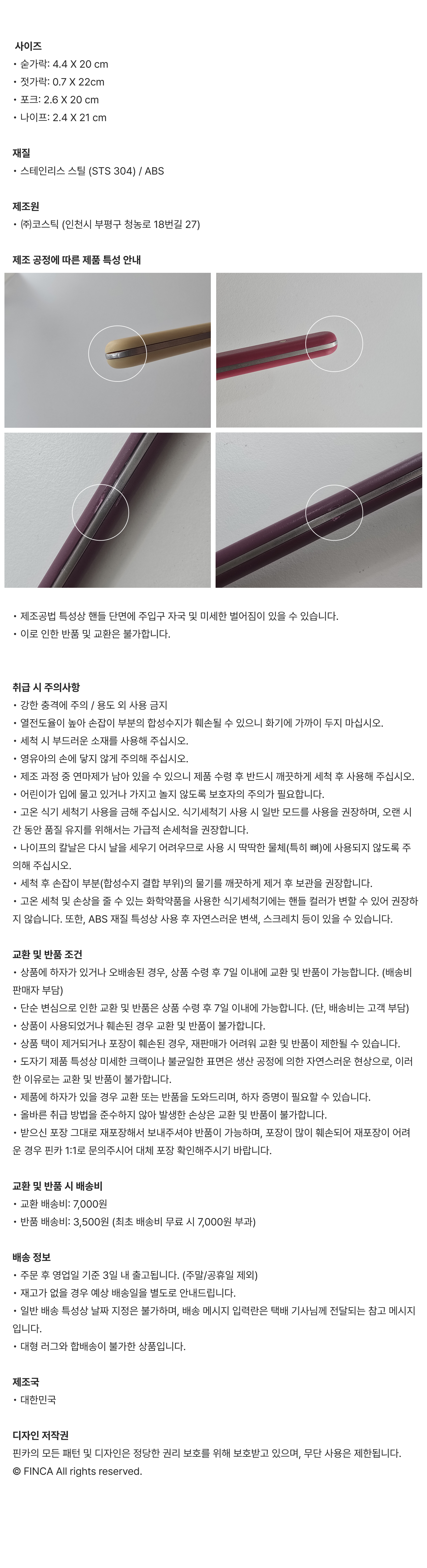 사이즈
• 숟가락: 4.4 X 20 cm
• 젓가락: 0.7 X 22cm
• 포크: 2.6 X 20 cm
• 나이프: 2.4 X 21 cm

재질
• 스테인리스 스틸 (STS 304) / ABS

제조원
• ㈜코스틱 (인천시 부평구 청농로 18번길 27)

제조 공정에 따른 제품 특성 안내

• 제조공법 특성상 핸들 단면에 주입구 자국 및 미세한 벌어짐이 있을 수 있습니다.
• 이로 인한 반품 및 교환은 불가합니다.

취급 시 주의사항
• 강한 충격에 주의 / 용도 외 사용 금지
• 열전도율이 높아 손잡이 부분의 합성수지가 훼손될 수 있으니 화기에 가까이 두지 마십시오.
• 세척 시 부드러운 소재를 사용해 주십시오.
• 영유아의 손에 닿지 않게 주의해 주십시오.
• 제조 과정 중 연마제가 남아 있을 수 있으니 제품 수령 후 반드시 깨끗하게 세척 후 사용해 주십시오.
• 어린이가 입에 물고 있거나 가지고 놀지 않도록 보호자의 주의가 필요합니다.
• 고온 식기 세척기 사용을 금해 주십시오. 식기세척기 사용 시 일반 모드를 사용을 권장하며, 오랜 시간 동안 품질 유지를 위해서는 가급적 손세척을 권장합니다.
• 나이프의 칼날은 다시 날을 세우기 어려우므로 사용 시 딱딱한 물체(특히 뼈)에 사용되지 않도록 주의해 주십시오.
• 세척 후 손잡이 부분(합성수지 결합 부위)의 물기를 깨끗하게 제거 후 보관을 권장합니다.
• 고온 세척 및 손상을 줄 수 있는 화학약품을 사용한 식기세척기에는 핸들 컬러가 변할 수 있어 권장하지 않습니다. 또한, ABS 재질 특성상 사용 후 자연스러운 변색, 스크레치 등이 있을 수 있습니다.

교환 및 반품 조건
• 상품에 하자가 있거나 오배송된 경우, 상품 수령 후 7일 이내에 교환 및 반품이 가능합니다. (배송비 판매자 부담)
• 단순 변심으로 인한 교환 및 반품은 상품 수령 후 7일 이내에 가능합니다. (단, 배송비는 고객 부담)
• 상품이 사용되었거나 훼손된 경우 교환 및 반품이 불가합니다.
• 상품 택이 제거되거나 포장이 훼손된 경우, 재판매가 어려워 교환 및 반품이 제한될 수 있습니다.
• 도자기 제품 특성상 미세한 크랙이나 불균일한 표면은 생산 공정에 의한 자연스러운 현상으로, 이러한 이유로는 교환 및 반품이 불가합니다.
• 제품에 하자가 있을 경우 교환 또는 반품을 도와드리며, 하자 증명이 필요할 수 있습니다.
• 올바른 취급 방법을 준수하지 않아 발생한 손상은 교환 및 반품이 불가합니다.
• 받으신 포장 그대로 재포장해서 보내주셔야 반품이 가능하며, 포장이 많이 훼손되어 재포장이 어려운 경우 핀카 1:1로 문의주시어 대체 포장 확인해주시기 바랍니다.

교환 및 반품 시 배송비
• 교환 배송비: 7,000원
• 반품 배송비: 3,500원 (최초 배송비 무료 시 7,000원 부과)

배송 정보
• 주문 후 영업일 기준 3일 내 출고됩니다. (주말/공휴일 제외)
• 재고가 없을 경우 예상 배송일을 별도로 안내드립니다.
• 일반 배송 특성상 날짜 지정은 불가하며, 배송 메시지 입력란은 택배 기사님께 전달되는 참고 메시지입니다.
• 대형 러그와 합배송이 불가한 상품입니다.

제조국
• 대한민국

디자인 저작권
핀카의 모든 패턴 및 디자인은 정당한 권리 보호를 위해 보호받고 있으며, 무단 사용은 제한됩니다.
© FINCA All rights reserved.